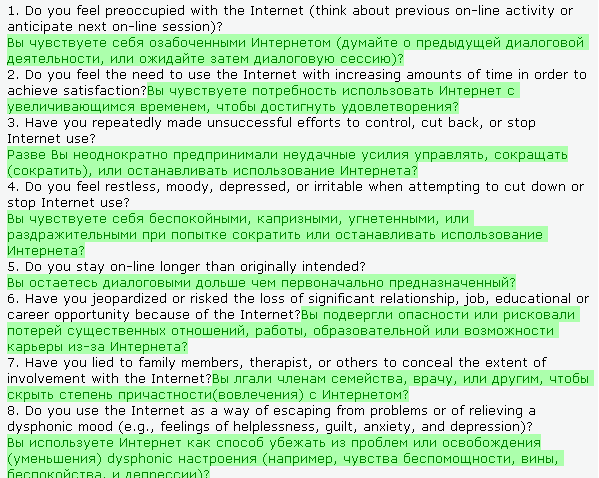 1. Do you feel preoccupied with the Internet (think about previous on-line activity or anticipate next on-line session)?
Вы чувствуете себя озабоченными Интернетом (думайте о предыдущей диалоговой деятельности, или ожидайте затем диалоговую сессию)?
2. Do you feel the need to use the Internet with increasing amounts of time in order to achieve satisfaction?Вы чувствуете потребность использовать Интернет с увеличивающимся временем, чтобы достигнуть удовлетворения?
3. Have you repeatedly made unsuccessful efforts to control, cut back, or stop Internet use?
Разве Вы неоднократно предпринимали неудачные усилия управлять, сокращать (сократить), или останавливать использование Интернета?
4. Do you feel restless, moody, depressed, or irritable when attempting to cut down or stop Internet use?
Вы чувствуете себя беспокойными, капризными, угнетенными, или раздражительными при попытке сократить или останавливать использование Интернета?
5. Do you stay on-line longer than originally intended?
Вы остаетесь диалоговыми дольше чем первоначально предназначенный?
6. Have you jeopardized or risked the loss of significant relationship, job, educational or career opportunity because of the Internet?Вы подвергли опасности или рисковали потерей существенных отношений, работы, образовательной или возможности карьеры из-за Интернета?
7. Have you lied to family members, therapist, or others to conceal the extent of involvement with the Internet?Вы лгали членам семейства, врачу, или другим, чтобы скрыть степень причастности(вовлечения) с Интернетом?
8. Do you use the Internet as a way of escaping from problems or of relieving a dysphonic mood (e.g., feelings of helplessness, guilt, anxiety, and depression)?
Вы используете Интернет как способ убежать из проблем или освобождения (уменьшения) dysphonic настроения (например, чувства беспомощности, вины, беспокойства, и депрессии)?